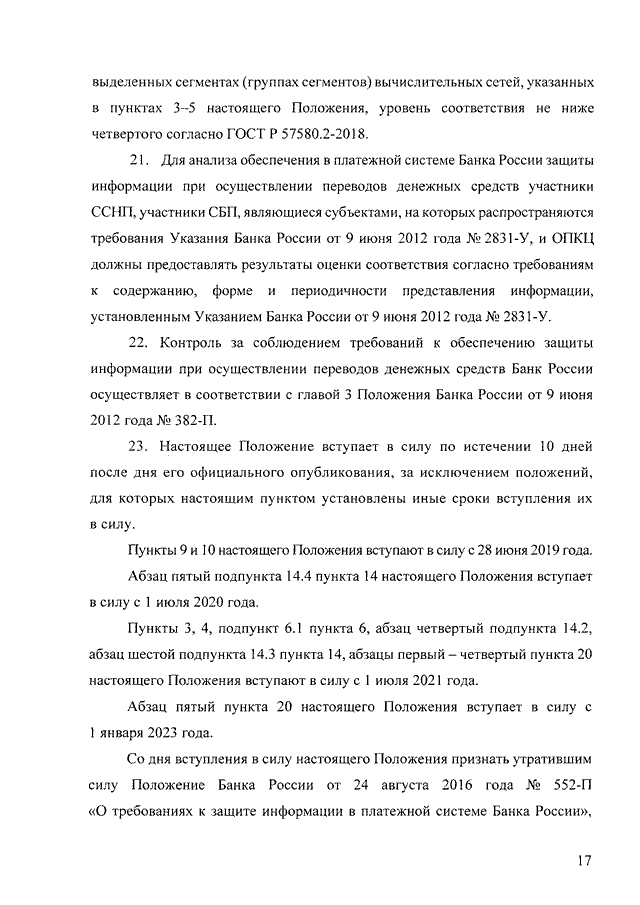 выделенных сегментах (группах сегментов) вычислительных сетей, указанных в пунктах 3–5 настоящего Положения, уровень соответствия не ниже четвертого согласно ГОСТ Р 57580.2-2018.

21. Для анализа обеспечения в платежной системе Банка России защиты информации при осуществлении переводов денежных средств участники ССНП, участники СБП, являющиеся субъектами, на которых распространяются требования Указания Банка России от 9 июня 2012 года № 2831-У, и ОПКЦ должны предоставлять результаты оценки соответствия согласно требованиям к содержанию, форме и периодичности представления информации, установленным Указанием Банка России от 9 июня 2012 года № 2831-У.

22. Контроль за соблюдением требований к обеспечению защиты информации при осуществлении переводов денежных средств Банк России осуществляет в соответствии с главой 3 Положения Банка России от 9 июня 2012 года № 382-П.

23. Настоящее Положение вступает в силу по истечении 10 дней после дня его официального опубликования, за исключением положений, для которых настоящим пунктом установлены иные сроки вступления их в силу.

Пункты 9 и 10 настоящего Положения вступают в силу с 28 июня 2019 года.

Абзац пятый подпункта 14.4 пункта 14 настоящего Положения вступает в силу с 1 июля 2020 года.

Пункты 3, 4, подпункт 6.1 пункта 6, абзац четвертый подпункта 14.2, абзац шестой подпункта 14.3 пункта 14, абзацы первый – четвертый пункта 20 настоящего Положения вступают в силу с 1 июля 2021 года.

Абзац пятый пункта 20 настоящего Положения вступает в силу с 1 января 2023 года.

Со дня вступления в силу настоящего Положения признать утратившим силу Положение Банка России от 24 августа 2016 года № 552-П «О требованиях к защите информации в платежной системе Банка России»,

17